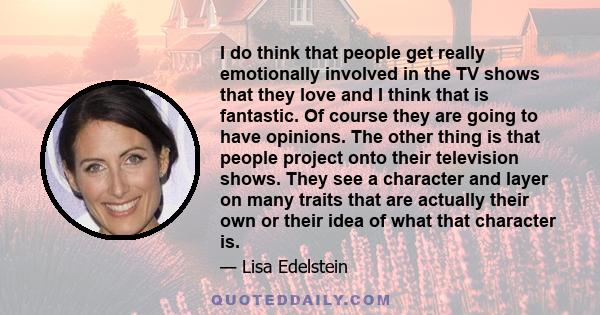 I do think that people get really emotionally involved in the TV shows that they love and I think that is fantastic. Of course they are going to have opinions. The other thing is that people project onto their television shows. They see a character and layer on many traits that are actually their own or their idea of what that character is.

— Lisa Edelstein

QUOTEDDAILY.COM